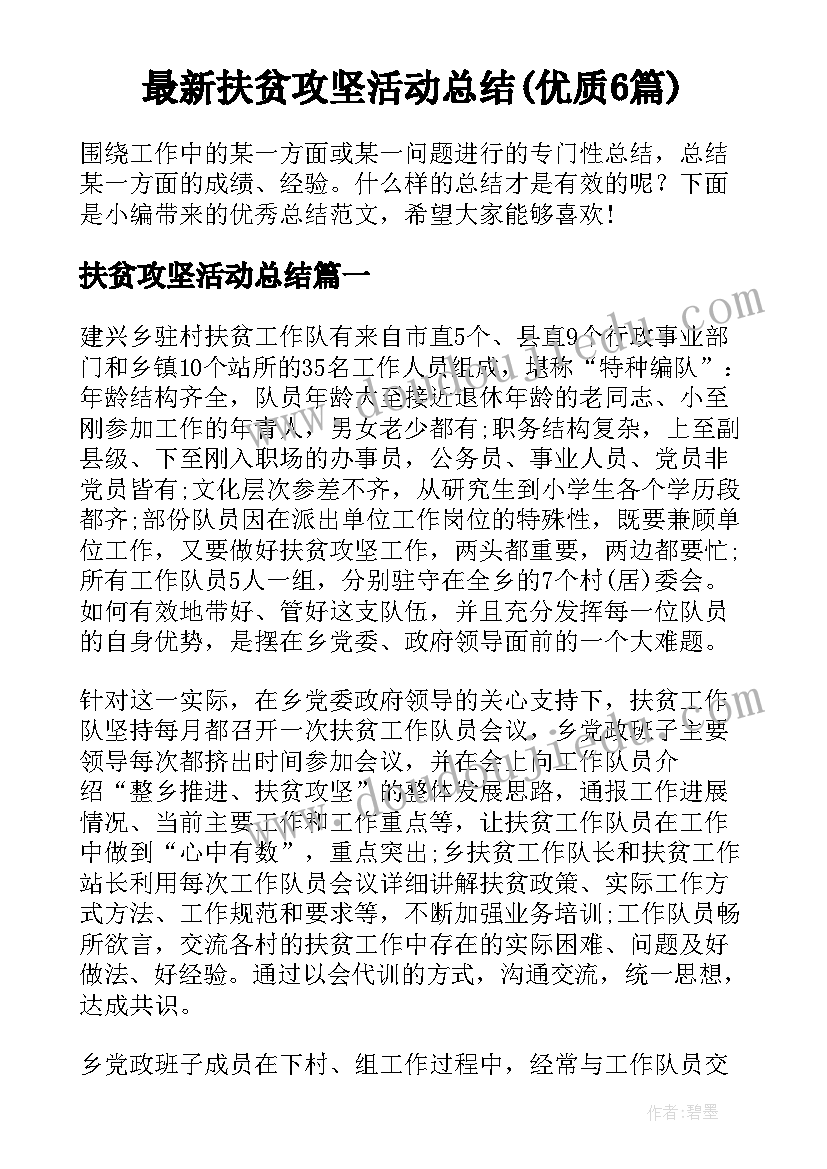 最新扶贫攻坚活动总结(优质6篇)

围绕工作中的某一方面或某一问题进行的专门性总结，总结某一方面的成绩、经验。什么样的总结才是有效的呢？下面是小编带来的优秀总结范文，希望大家能够喜欢！

扶贫攻坚活动总结篇一

建兴乡驻村扶贫工作队有来自市直5个、县直9个行政事业部门和乡镇10个站所的35名工作人员组成，堪称“特种编队”：年龄结构齐全，队员年龄大至接近退休年龄的老同志、小至刚参加工作的年青人，男女老少都有;职务结构复杂，上至副县级、下至刚入职场的办事员，公务员、事业人员、党员非党员皆有;文化层次参差不齐，从研究生到小学生各个学历段都齐;部份队员因在派出单位工作岗位的特殊性，既要兼顾单位工作，又要做好扶贫攻坚工作，两头都重要，两边都要忙;所有工作队员5人一组，分别驻守在全乡的7个村(居)委会。如何有效地带好、管好这支队伍，并且充分发挥每一位队员的自身优势，是摆在乡党委、政府领导面前的一个大难题。

针对这一实际，在乡党委政府领导的关心支持下，扶贫工作队坚持每月都召开一次扶贫工作队员会议，乡党政班子主要领导每次都挤出时间参加会议，并在会上向工作队员介绍“整乡推进、扶贫攻坚”的整体发展思路，通报工作进展情况、当前主要工作和工作重点等，让扶贫工作队员在工作中做到“心中有数”，重点突出;乡扶贫工作队长和扶贫工作站长利用每次工作队员会议详细讲解扶贫政策、实际工作方式方法、工作规范和要求等，不断加强业务培训;工作队员畅所欲言，交流各村的扶贫工作中存在的实际困难、问题及好做法、好经验。通过以会代训的方式，沟通交流，统一思想，达成共识。

乡党政班子成员在下村、组工作过程中，经常与工作队员交

作者：碧墨